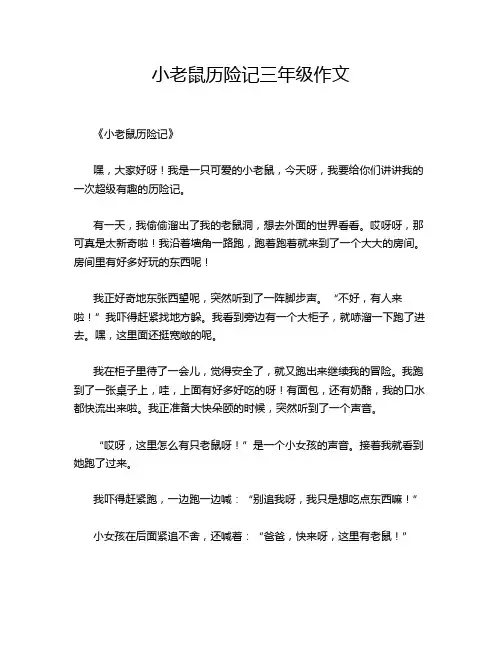 小老鼠历险记三年级作文

《小老鼠历险记》

嘿，大家好呀！我是一只可爱的小老鼠，今天呀，我要给你们讲讲我的一次超级有趣的历险记。

有一天，我偷偷溜出了我的老鼠洞，想去外面的世界看看。哎呀呀，那可真是太新奇啦！我沿着墙角一路跑，跑着跑着就来到了一个大大的房间。房间里有好多好玩的东西呢！

我正好奇地东张西望呢，突然听到了一阵脚步声。“不好，有人来啦！”我吓得赶紧找地方躲。我看到旁边有一个大柜子，就哧溜一下跑了进去。嘿，这里面还挺宽敞的呢。

我在柜子里待了一会儿，觉得安全了，就又跑出来继续我的冒险。我跑到了一张桌子上，哇，上面有好多好吃的呀！有面包，还有奶酪，我的口水都快流出来啦。我正准备大快朵颐的时候，突然听到了一个声音。

“哎呀，这里怎么有只老鼠呀！”是一个小女孩的声音。接着我就看到她跑了过来。

我吓得赶紧跑，一边跑一边喊：“别追我呀，我只是想吃点东西嘛！”

小女孩在后面紧追不舍，还喊着：“爸爸，快来呀，这里有老鼠！”